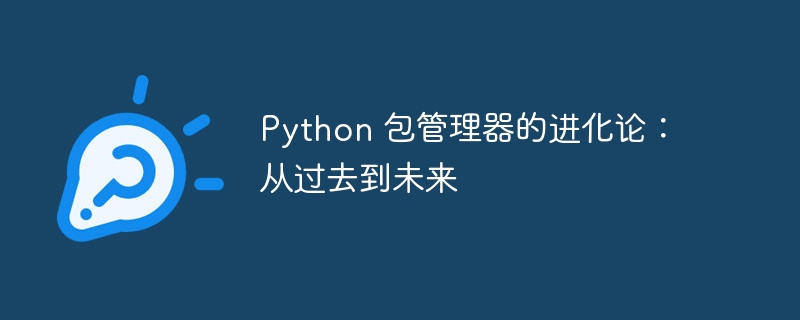 Python 包管理器的进化论：从过去到未来